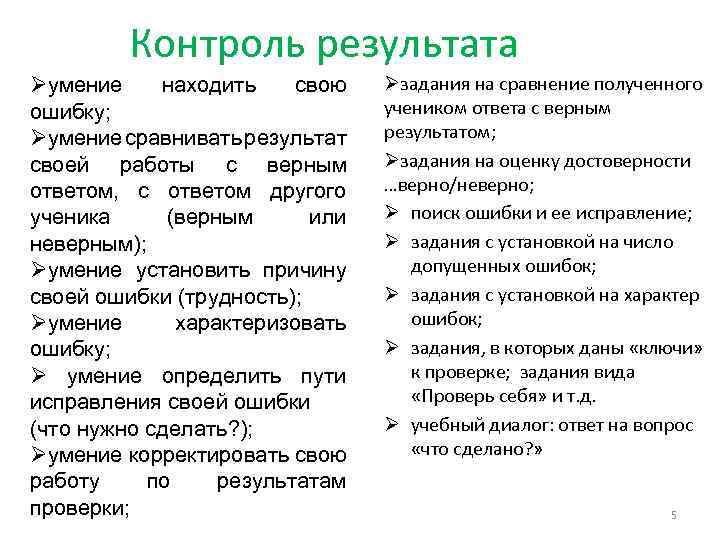 Контроль результата

➢умение находить свою ошибку;
➢умение сравниватьрезультат своей работы с верным ответом, с ответом другого ученика (верным или неверным);
➢умение установить причину своей ошибки (трудность);
➢умение характеризовать ошибку;
➢ умение определить пути исправления своей ошибки (что нужно сделать?);
➢умение корректировать свою работу по результатам проверки;

➢задания на сравнение полученного учеником ответа с верным результатом;
➢задания на оценку достоверности …верно/неверно;
➢ поиск ошибки и ее исправление;
➢ задания с установкой на число допущенных ошибок;
➢ задания с установкой на характер ошибок;
➢ задания, в которых даны «ключи» к проверке; задания вида «Проверь себя» и т.д.
➢ учебный диалог: ответ на вопрос «что сделано?»

5